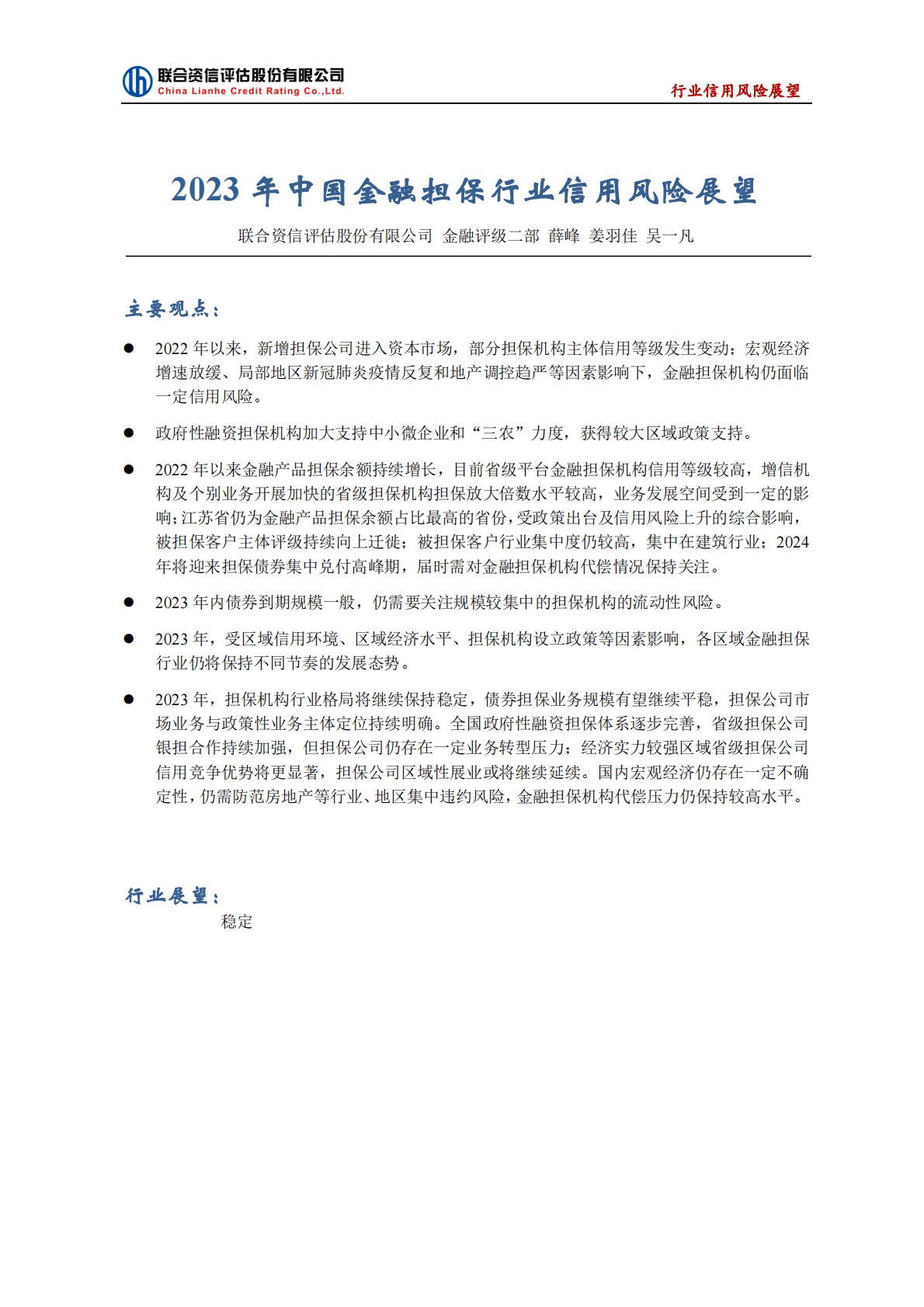 联合资信评估股份有限公司
China Lianhe Credit Rating Co.,Ltd.

行业信用风险展望

2023 年中国金融担保行业信用风险展望

联合资信评估股份有限公司 金融评级二部 薛峰 姜羽佳 吴一凡

主要观点：

● 2022 年以来，新增担保公司进入资本市场，部分担保机构主体信用等级发生变动；宏观经济增速放缓、局部地区新冠肺炎疫情反复和地产调控趋严等因素影响下，金融担保机构仍面临一定信用风险。

● 政府性融资担保机构加大支持中小微企业和“三农”力度，获得较大区域政策支持。

● 2022 年以来金融产品担保余额持续增长，目前省级平台金融担保机构信用等级较高，增信机构及个别业务开展加快的省级担保机构担保放大倍数水平较高，业务发展空间受到一定的影响；江苏省仍为金融产品担保余额占比最高的省份，受政策出台及信用风险上升的综合影响，被担保客户主体评级持续向上迁徙；被担保客户行业集中度仍较高，集中在建筑行业；2024 年将迎来担保债券集中兑付高峰期，届时需对金融担保机构代偿情况保持关注。

● 2023 年内债券到期规模一般，仍需要关注规模较集中的担保机构的流动性风险。

● 2023 年，受区域信用环境、区域经济水平、担保机构设立政策等因素影响，各区域金融担保行业仍将保持不同节奏的发展态势。

● 2023 年，担保机构行业格局将继续保持稳定，债券担保业务规模有望继续平稳，担保公司市场业务与政策性业务主体定位持续明确。全国政府性融资担保体系逐步完善，省级担保公司银担合作持续加强，但担保公司仍存在一定业务转型压力；经济实力较强区域省级担保公司信用竞争优势将更显著，担保公司区域性展业或将继续延续。国内宏观经济仍存在一定不确定性，仍需防范房地产等行业、地区集中违约风险，金融担保机构代偿压力仍保持较高水平。

行业展望：

稳定